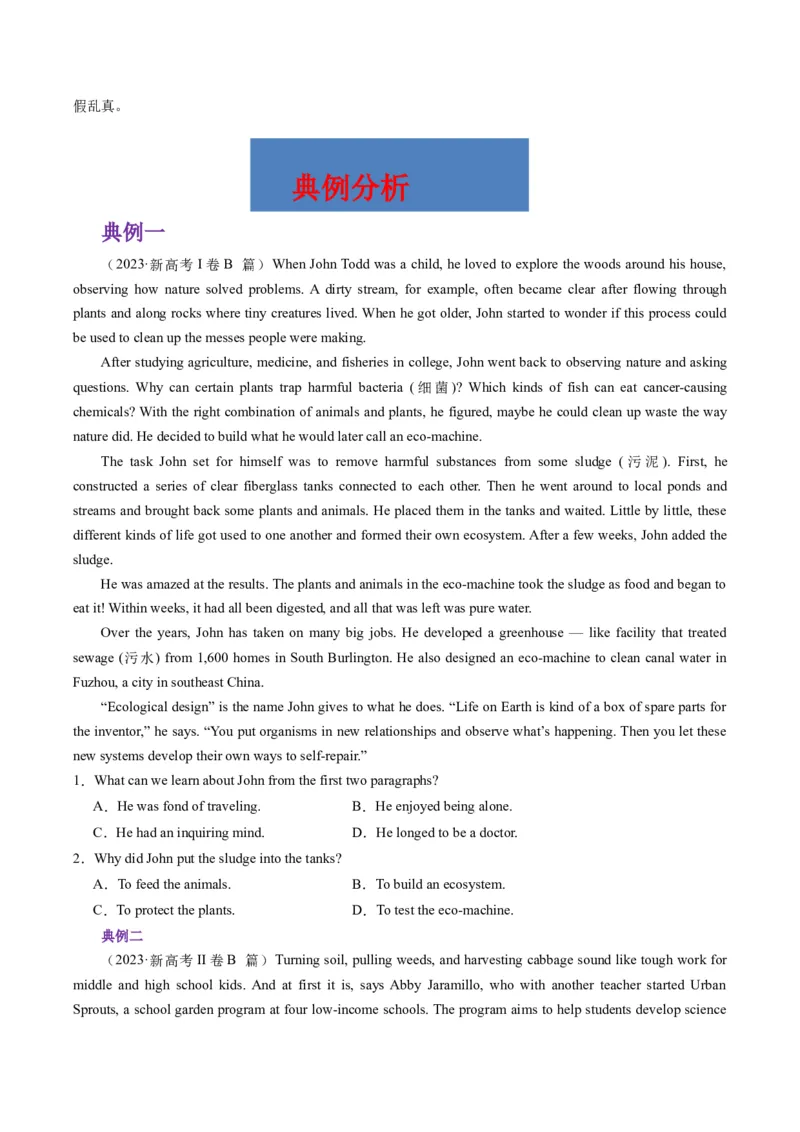 假乱真。

典例分析

典例一

（2023·新高考 I 卷 B 篇）When John Todd was a child, he loved to explore the woods around his house, observing how nature solved problems. A dirty stream, for example, often became clear after flowing through plants and along rocks where tiny creatures lived. When he got older, John started to wonder if this process could be used to clean up the messes people were making.

After studying agriculture, medicine, and fisheries in college, John went back to observing nature and asking questions. Why can certain plants trap harmful bacteria (细菌)? Which kinds of fish can eat cancer-causing chemicals? With the right combination of animals and plants, he figured, maybe he could clean up waste the way nature did. He decided to build what he would later call an eco-machine.

The task John set for himself was to remove harmful substances from some sludge (污泥). First, he constructed a series of clear fiberglass tanks connected to each other. Then he went around to local ponds and streams and brought back some plants and animals. He placed them in the tanks and waited. Little by little, these different kinds of life got used to one another and formed their own ecosystem. After a few weeks, John added the sludge.

He was amazed at the results. The plants and animals in the eco-machine took the sludge as food and began to eat it! Within weeks, it had all been digested, and all that was left was pure water.

Over the years, John has taken on many big jobs. He developed a greenhouse — like facility that treated sewage (污水) from 1,600 homes in South Burlington. He also designed an eco-machine to clean canal water in Fuzhou, a city in southeast China.

“Ecological design” is the name John gives to what he does. “Life on Earth is kind of a box of spare parts for the inventor,” he says. “You put organisms in new relationships and observe what’s happening. Then you let these new systems develop their own ways to self-repair.”

1．What can we learn about John from the first two paragraphs?

A．He was fond of traveling.
B．He enjoyed being alone.
C．He had an inquiring mind.
D．He longed to be a doctor.

2．Why did John put the sludge into the tanks?

A．To feed the animals.
B．To build an ecosystem.
C．To protect the plants.
D．To test the eco-machine.

典例二

（2023·新高考 II 卷 B 篇）Turning soil, pulling weeds, and harvesting cabbage sound like tough work for middle and high school kids. And at first it is, says Abby Jaramillo, who with another teacher started Urban Sprouts, a school garden program at four low-income schools. The program aims to help students develop science